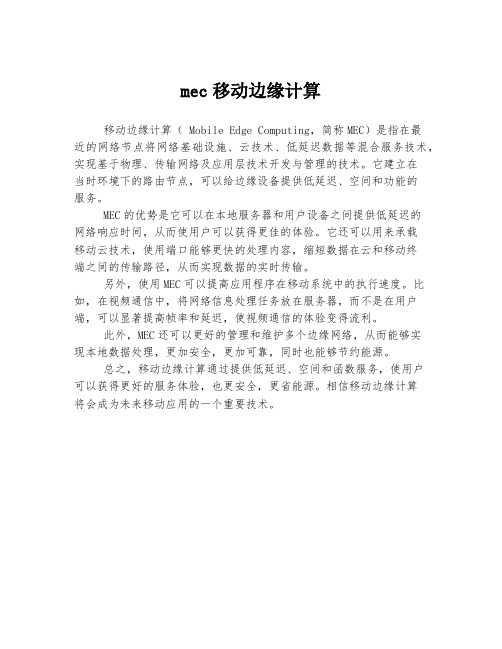 mec 移动边缘计算

移动边缘计算（ Mobile Edge Computing，简称 MEC）是指在最近的网络节点将网络基础设施、云技术、低延迟数据等混合服务技术，实现基于物理、传输网络及应用层技术开发与管理的技术。它建立在当时环境下的路由节点，可以给边缘设备提供低延迟、空间和功能的服务。

MEC 的优势是它可以在本地服务器和用户设备之间提供低延迟的网络响应时间，从而使用户可以获得更佳的体验。它还可以用来承载移动云技术，使用端口能够更快的处理内容，缩短数据在云和移动终端之间的传输路径，从而实现数据的实时传输。

另外，使用 MEC 可以提高应用程序在移动系统中的执行速度。比如，在视频通信中，将网络信息处理任务放在服务器，而不是在用户端，可以显著提高帧率和延迟，使视频通信的体验变得流利。

此外，MEC 还可以更好的管理和维护多个边缘网络，从而能够实现本地数据处理，更加安全，更加可靠，同时也能够节约能源。

总之，移动边缘计算通过提供低延迟、空间和函数服务，使用户可以获得更好的服务体验，也更安全，更省能源。相信移动边缘计算将会成为未来移动应用的一个重要技术。